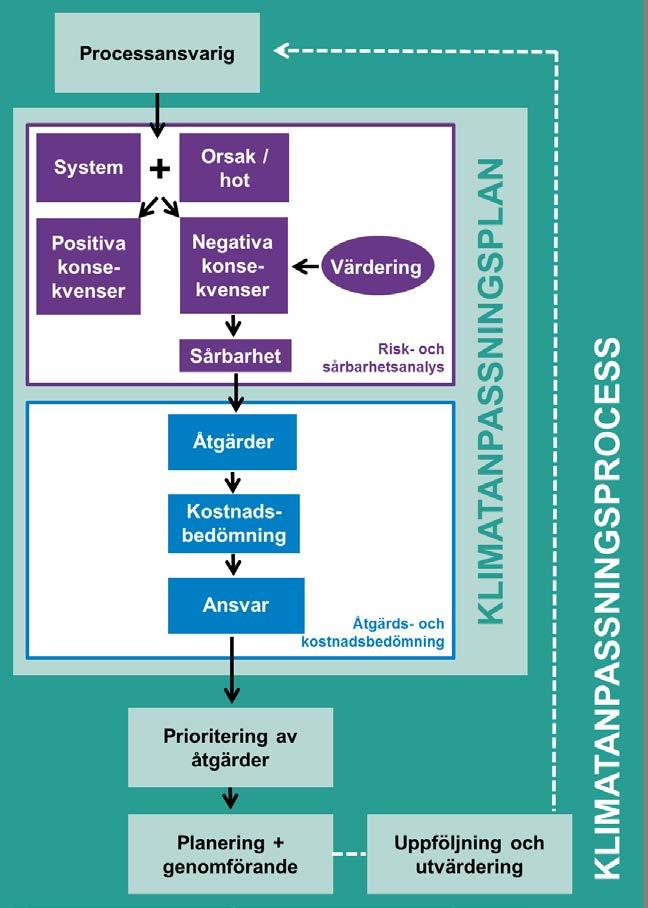 Processansvarig

System

+

Orsak / hot

Positiva konsekvenser

Negativa konsekvenser

Värdering

Sårbarhet

Risk- och sårbarhetsanalys

Åtgärder

Kostnadsbedömning

Ansvar

Åtgärds- och kostnadsbedömning

KLIMATANPASSNINGSPLAN

Prioritering av åtgärder

Planering + genomförande

Uppföljning och utvärdering

KLIMATANPASSNINGSPROCESS